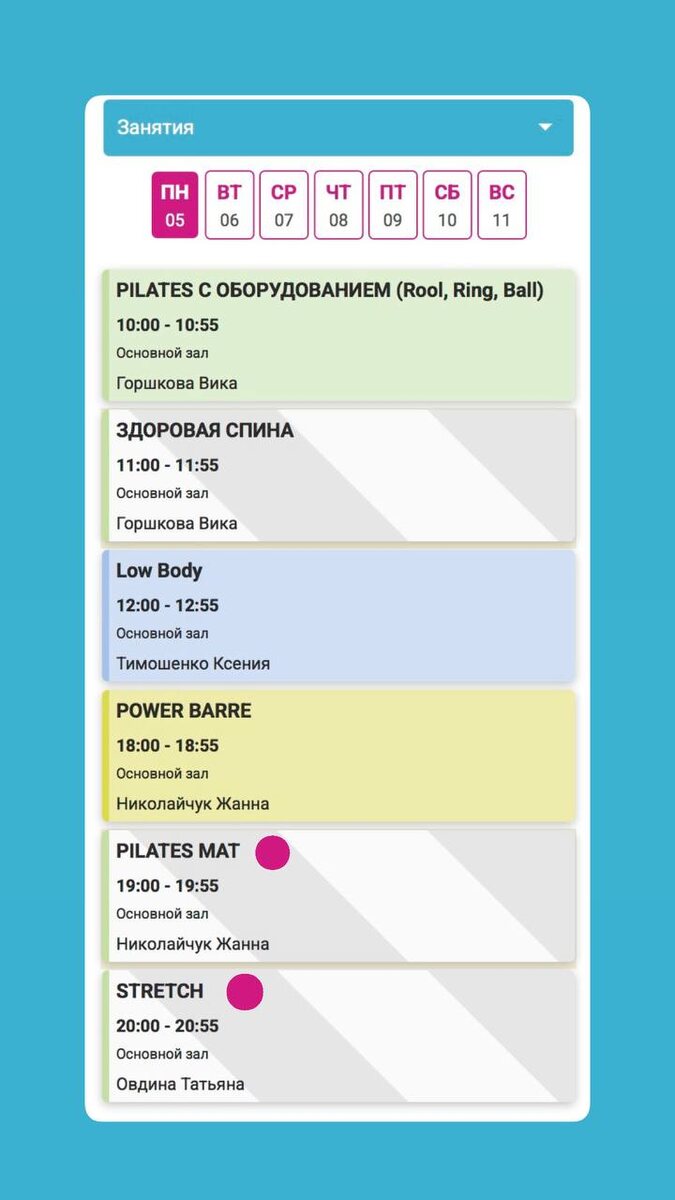 Занятия

ПН 05 ВТ 06 СР 07 ЧТ 08 ПТ 09 СБ 10 ВС 11

PILATES С ОБОРУДОВАНИЕМ (Rool, Ring, Ball)
10:00 - 10:55
Основной зал
Горшкова Вика

ЗДОРОВАЯ СПИНА
11:00 - 11:55
Основной зал
Горшкова Вика

Low Body
12:00 - 12:55
Основной зал
Тимошенко Ксения

POWER BARRE
18:00 - 18:55
Основной зал
Николайчук Жанна

PILATES MAT
19:00 - 19:55
Основной зал
Николайчук Жанна

STRETCH
20:00 - 20:55
Основной зал
Овдина Татьяна